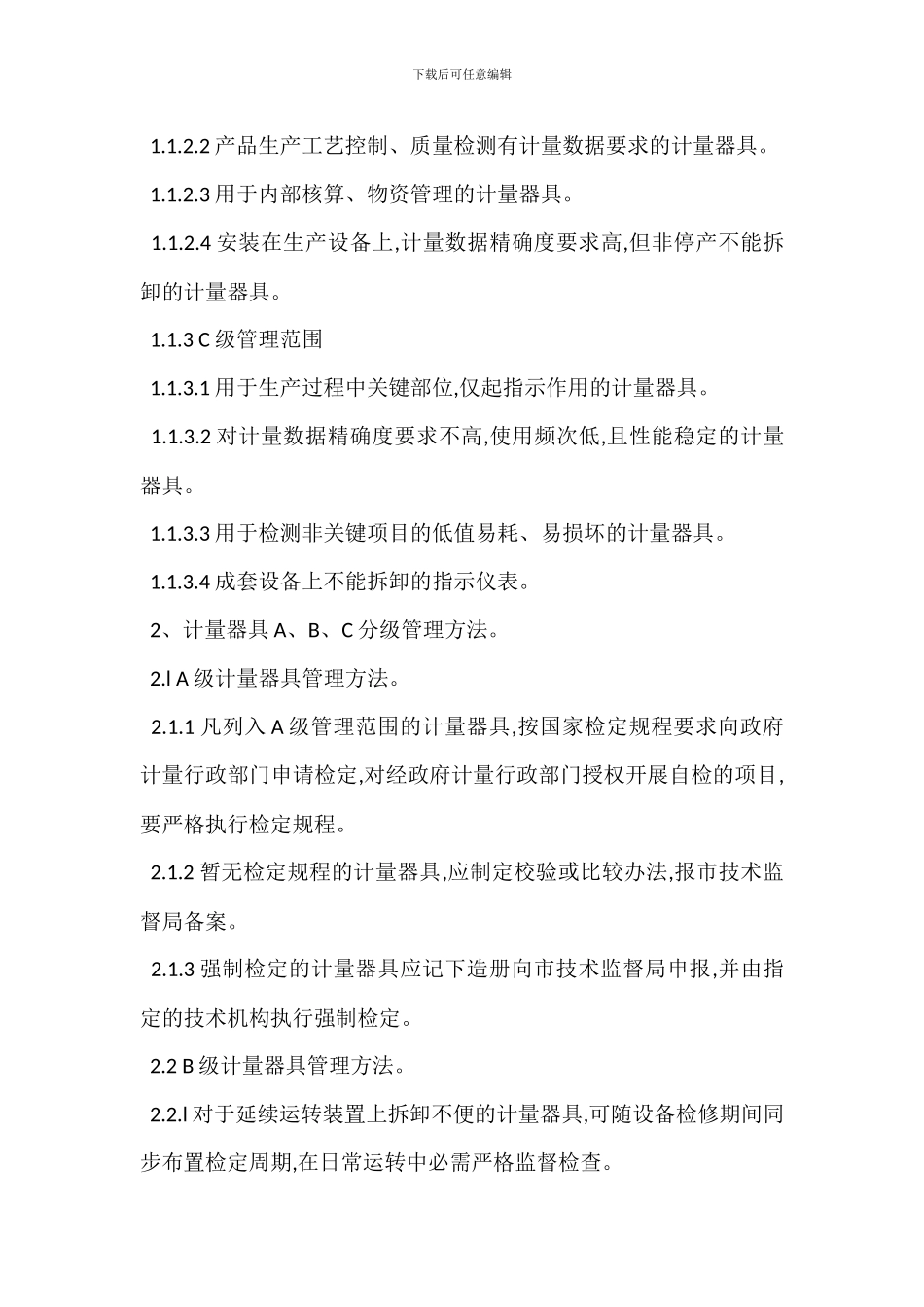 下载后可任意编辑

1.1.2.2 产品生产工艺控制、质量检测有计量数据要求的计量器具。

1.1.2.3 用于内部核算、物资管理的计量器具。

1.1.2.4 安装在生产设备上,计量数据精确度要求高,但非停产不能拆卸的计量器具。

1.1.3 C 级管理范围

1.1.3.1 用于生产过程中关键部位,仅起指示作用的计量器具。

1.1.3.2 对计量数据精确度要求不高,使用频次低,且性能稳定的计量器具。

1.1.3.3 用于检测非关键项目的低值易耗、易损坏的计量器具。

1.1.3.4 成套设备上不能拆卸的指示仪表。

2、计量器具 A、B、C 分级管理方法。

2.l A 级计量器具管理方法。

2.1.1 凡列入 A 级管理范围的计量器具,按国家检定规程要求向政府计量行政部门申请检定,对经政府计量行政部门授权开展自检的项目,要严格执行检定规程。

2.1.2 暂无检定规程的计量器具,应制定校验或比较办法,报市技术监督局备案。

2.1.3 强制检定的计量器具应记下造册向市技术监督局申报,并由指定的技术机构执行强制检定。

2.2 B 级计量器具管理方法。

2.2.l 对于延续运转装置上拆卸不便的计量器具,可随设备检修期间同步布置检定周期,在日常运转中必需严格监督检查。